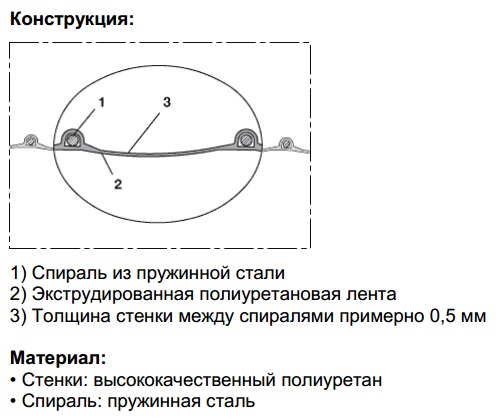 Конструкция:

1

3

2

1) Спираль из пружинной стали
2) Экструдированная полиуретановая лента
3) Толщина стенки между спиралями примерно 0,5 мм

Материал:
• Стенки: высококачественный полиуретан
• Спираль: пружинная сталь